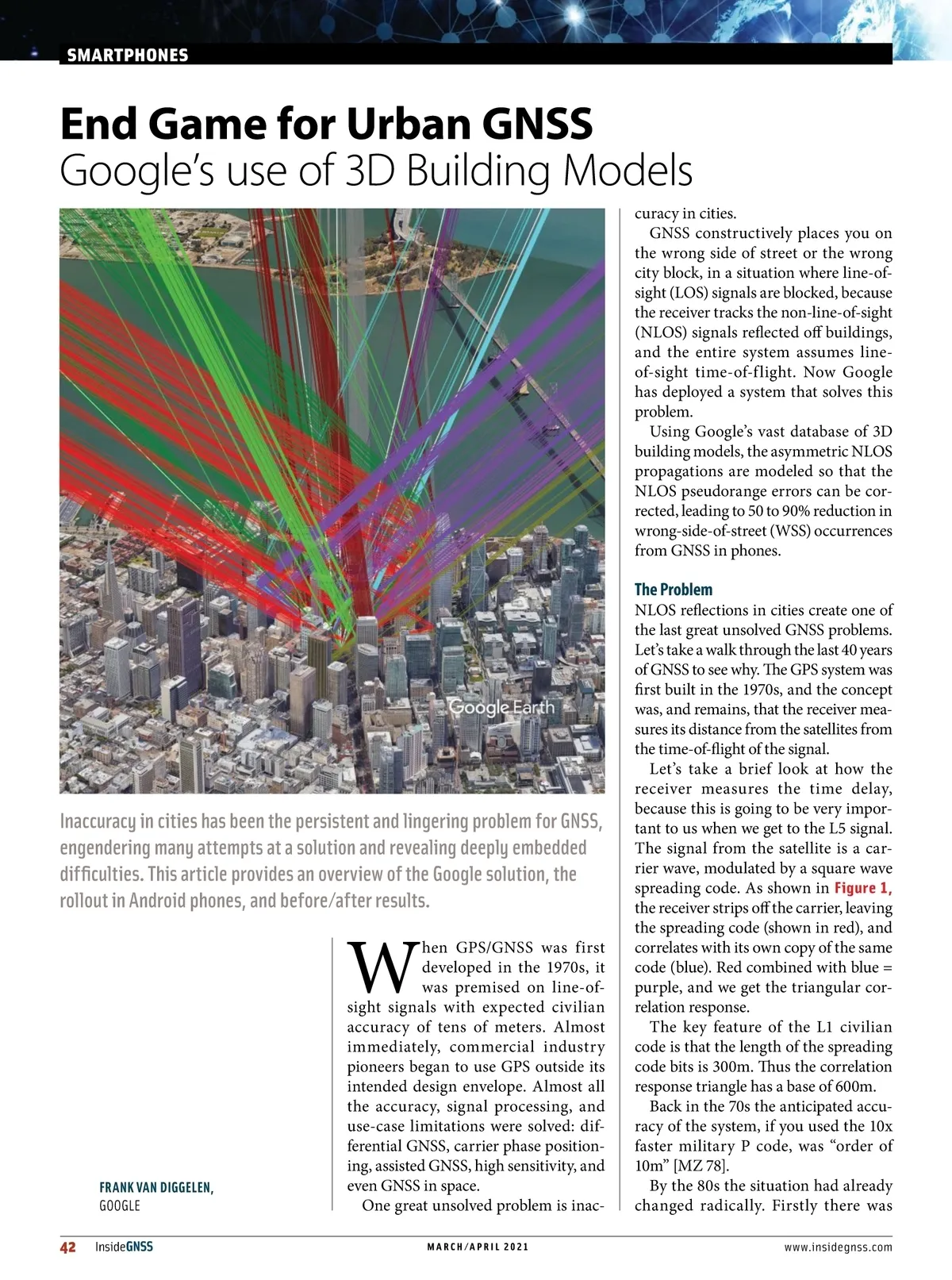 SMARTPHONES

End Game for Urban GNSS
Google's use of 3D Building Models

Google Earth

Inaccuracy in cities has been the persistent and lingering problem for GNSS, engendering many attempts at a solution and revealing deeply embedded difficulties. This article provides an overview of the Google solution, the rollout in Android phones, and before/after results.

FRANK VAN DIGGELEN,
GOOGLE

When GPS/GNSS was first developed in the 1970s, it was premised on line-of-sight signals with expected civilian accuracy of tens of meters. Almost immediately, commercial industry pioneers began to use GPS outside its intended design envelope. Almost all the accuracy, signal processing, and use-case limitations were solved: differential GNSS, carrier phase positioning, assisted GNSS, high sensitivity, and even GNSS in space.

One great unsolved problem is inaccuracy in cities.

GNSS constructively places you on the wrong side of street or the wrong city block, in a situation where line-of-sight (LOS) signals are blocked, because the receiver tracks the non-line-of-sight (NLOS) signals reflected off buildings, and the entire system assumes line-of-sight time-of-flight. Now Google has deployed a system that solves this problem.

Using Google's vast database of 3D building models, the asymmetric NLOS propagations are modeled so that the NLOS pseudorange errors can be corrected, leading to 50 to 90% reduction in wrong-side-of-street (WSS) occurrences from GNSS in phones.

The Problem
NLOS reflections in cities create one of the last great unsolved GNSS problems. Let's take a walk through the last 40 years of GNSS to see why. The GPS system was first built in the 1970s, and the concept was, and remains, that the receiver measures its distance from the satellites from the time-of-flight of the signal.

Let's take a brief look at how the receiver measures the time delay, because this is going to be very important to us when we get to the L5 signal. The signal from the satellite is a carrier wave, modulated by a square wave spreading code. As shown in Figure 1, the receiver strips off the carrier, leaving the spreading code (shown in red), and correlates with its own copy of the same code (blue). Red combined with blue = purple, and we get the triangular correlation response.

The key feature of the L1 civilian code is that the length of the spreading code bits is 300m. Thus the correlation response triangle has a base of 600m.

Back in the 70s the anticipated accuracy of the system, if you used the 10x faster military P code, was "order of 10m" [MZ 78].

By the 80s the situation had already changed radically. Firstly there was

42 InsideGNSS MARCH/APRIL 2021 www.insidegnss.com